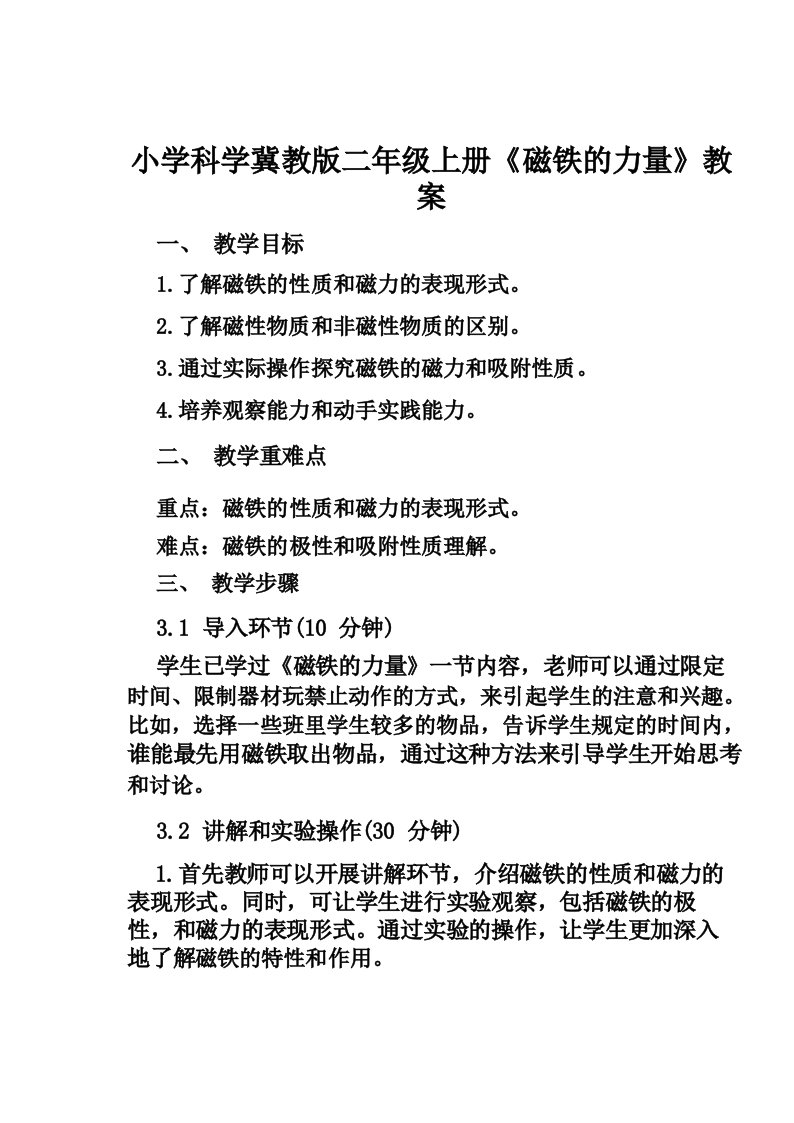 小学科学冀教版二年级上册《磁铁的力量》教案

一、 教学目标

1.了解磁铁的性质和磁力的表现形式。

2.了解磁性物质和非磁性物质的区别。

3.通过实际操作探究磁铁的磁力和吸附性质。

4.培养观察能力和动手实践能力。

二、 教学重难点

重点：磁铁的性质和磁力的表现形式。

难点：磁铁的极性和吸附性质理解。

三、 教学步骤

3.1 导入环节(10 分钟)

学生已学过《磁铁的力量》一节内容，老师可以通过限定时间、限制器材玩禁止动作的方式，来引起学生的注意和兴趣。比如，选择一些班里学生较多的物品，告诉学生规定的时间内，谁能最先用磁铁取出物品，通过这种方法来引导学生开始思考和讨论。

3.2 讲解和实验操作(30 分钟)

1.首先教师可以开展讲解环节，介绍磁铁的性质和磁力的表现形式。同时，可让学生进行实验观察，包括磁铁的极性，和磁力的表现形式。通过实验的操作，让学生更加深入地了解磁铁的特性和作用。